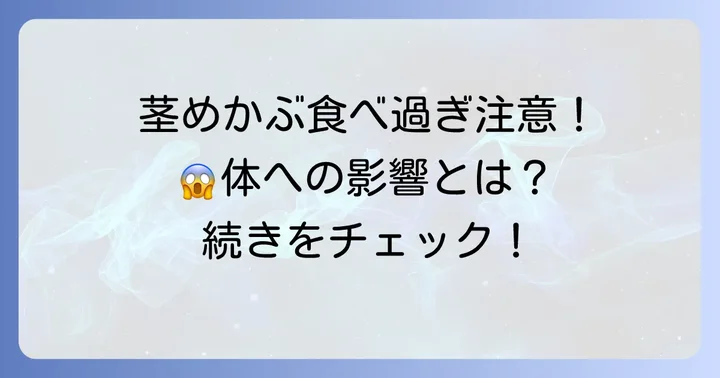 茎めかぶ食べ過ぎ注意！
😱体への影響とは？
続きをチェック！